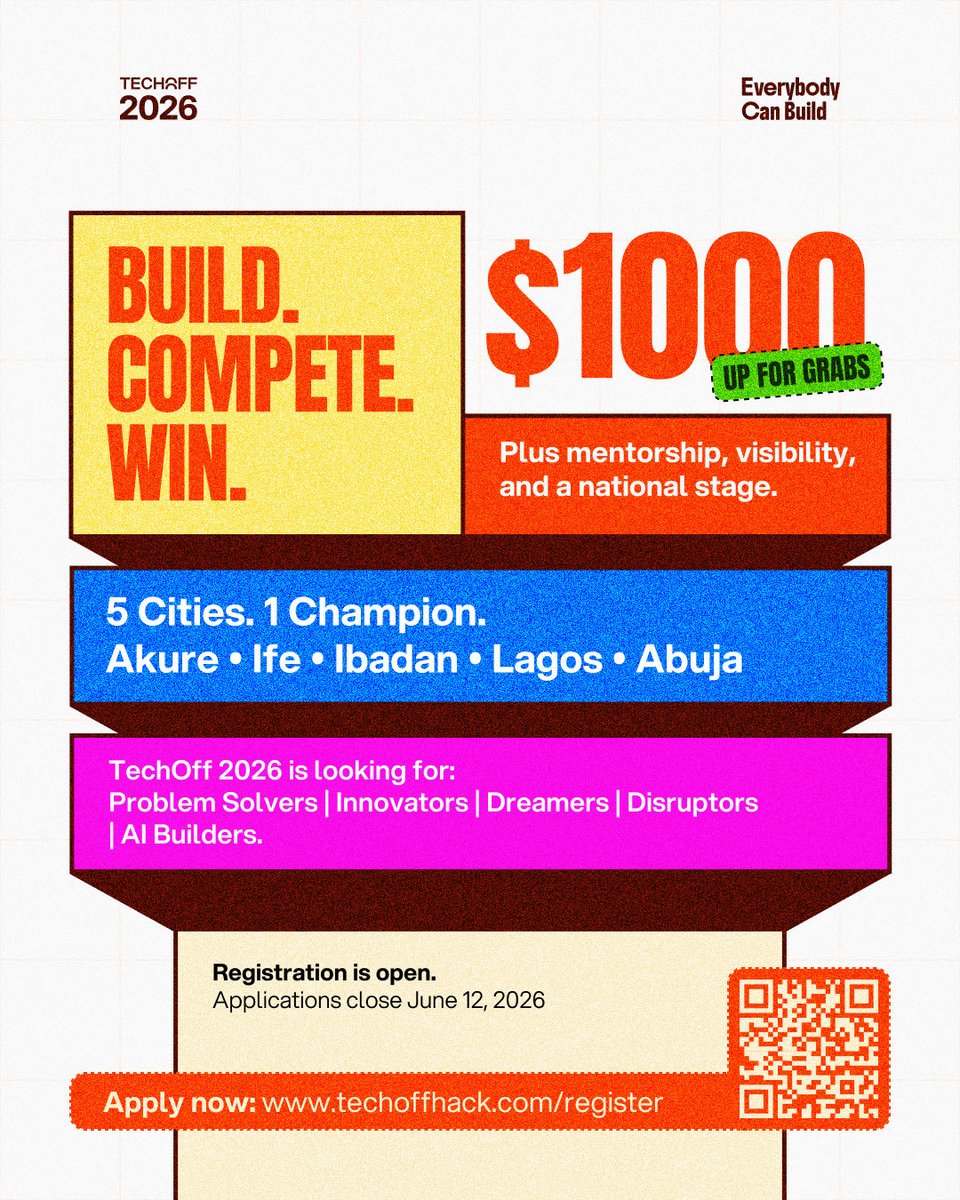 TECHOFF
2026

Everybody
Can Build

BUILD.
COMPETE.
WIN.

$1000
UP FOR GRABS

Plus mentorship, visibility, and a national stage.

5 Cities. 1 Champion.
Akure • Ife • Ibadan • Lagos • Abuja

TechOff 2026 is looking for:
Problem Solvers | Innovators | Dreamers | Disruptors | AI Builders.

Registration is open.
Applications close June 12, 2026

Apply now: www.techoffhack.com/register